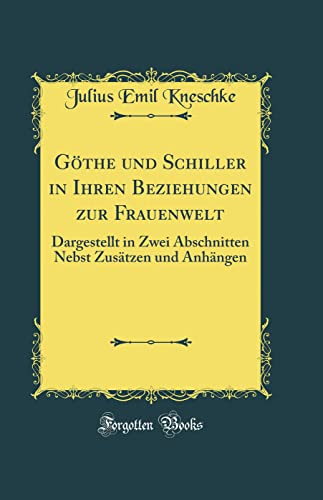 Julius Emil Kneschke

Göthe und Schiller in Ihren Beziehungen zur Frauenwelt

Dargestellt in Zwei Abschnitten Nebst Zusätzen und Anhängen

Forgotten Books